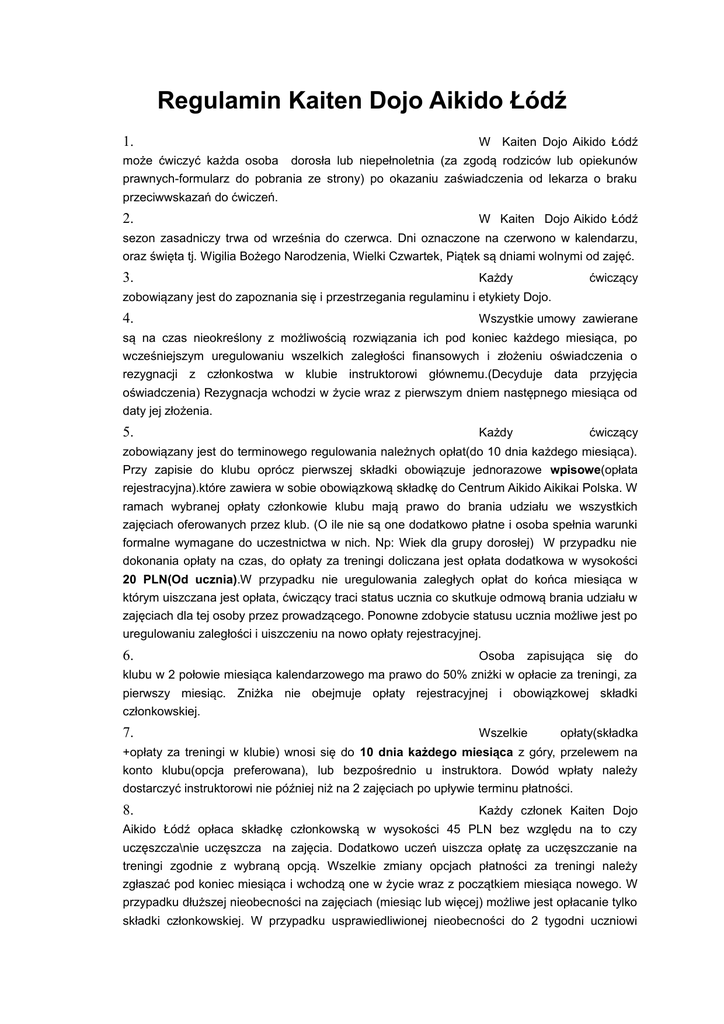 Regulamin Kaiten Dojo Aikido Łódź

1. W Kaiten Dojo Aikido Łódź może ćwiczyć każda osoba dorosła lub niepełnoletnia (za zgodą rodziców lub opiekunów prawnych-formularz do pobrania ze strony) po okazaniu zaświadczenia od lekarza o braku przeciwwskazań do ćwiczeń.

2. W Kaiten Dojo Aikido Łódź sezon zasadniczy trwa od września do czerwca. Dni oznaczone na czerwono w kalendarzu, oraz święta tj. Wigilia Bożego Narodzenia, Wielki Czwartek, Piątek są dniami wolnymi od zajęć.

3. Każdy ćwiczący zobowiązany jest do zapoznania się i przestrzegania regulaminu i etykiety Dojo.

4. Wszystkie umowy zawierane są na czas nieokreślony z możliwością rozwiązania ich pod koniec każdego miesiąca, po wcześniejszym uregulowaniu wszelkich zaległości finansowych i złożeniu oświadczenia o rezygnacji z członkostwa w klubie instruktorowi głównemu.(Decyduje data przyjęcia oświadczenia) Rezygnacja wchodzi w życie wraz z pierwszym dniem następnego miesiąca od daty jej złożenia.

5. Każdy ćwiczący zobowiązany jest do terminowego regulowania należnych opłat(do 10 dnia każdego miesiąca). Przy zapisie do klubu oprócz pierwszej składki obowiązuje jednorazowe wpisowe(opłata rejestracyjna).które zawiera w sobie obowiązkową składkę do Centrum Aikido Aikikai Polska. W ramach wybranej opłaty członkowie klubu mają prawo do brania udziału we wszystkich zajęciach oferowanych przez klub. (O ile nie są one dodatkowo płatne i osoba spełnia warunki formalne wymagane do uczestnictwa w nich. Np: Wiek dla grupy dorosłej) W przypadku nie dokonania opłaty na czas, do opłaty za treningi doliczana jest opłata dodatkowa w wysokości 20 PLN(Od ucznia).W przypadku nie uregulowania zaległych opłat do końca miesiąca w którym uiszczana jest opłata, ćwiczący traci status ucznia co skutkuje odmową brania udziału w zajęciach dla tej osoby przez prowadzącego. Ponowne zdobycie statusu ucznia możliwe jest po uregulowaniu zaległości i uiszczeniu na nowo opłaty rejestracyjnej.

6. Osoba zapisująca się do klubu w 2 połowie miesiąca kalendarzowego ma prawo do 50% zniżki w opłacie za treningi, za pierwszy miesiąc. Zniżka nie obejmuje opłaty rejestracyjnej i obowiązkowej składki członkowskiej.

7. Wszelkie opłaty(składka +opłaty za treningi w klubie) wnosi się do 10 dnia każdego miesiąca z góry, przelewem na konto klubu(opcja preferowana), lub bezpośrednio u instruktora. Dowód wpłaty należy dostarczyć instruktorowi nie później niż na 2 zajęciach po upływie terminu płatności.

8. Każdy członek Kaiten Dojo Aikido Łódź opłaca składkę członkowską w wysokości 45 PLN bez względu na to czy uczęszcza\nie uczęszcza na zajęcia. Dodatkowo uczeń uiszcza opłatę za uczęszczanie na treningi zgodnie z wybraną opcją. Wszelkie zmiany opcjach płatności za treningi należy zgłaszać pod koniec miesiąca i wchodzą one w życie wraz z początkiem miesiąca nowego. W przypadku dłuższej nieobecności na zajęciach (miesiąc lub więcej) możliwe jest opłacanie tylko składki członkowskiej. W przypadku usprawiedliwionej nieobecności do 2 tygodni uczniowi